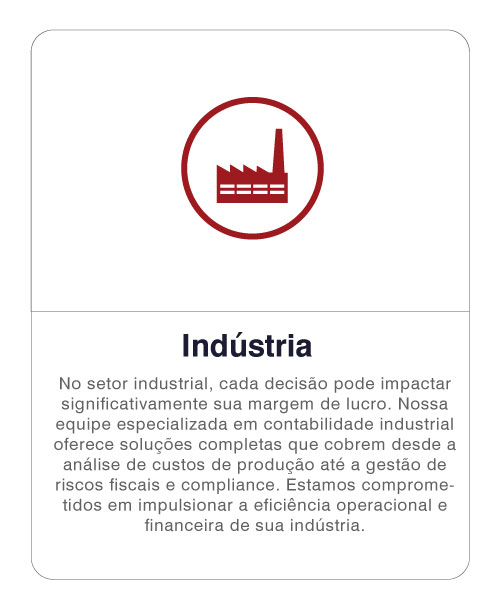 Indústria

No setor industrial, cada decisão pode impactar significativamente sua margem de lucro. Nossa equipe especializada em contabilidade industrial oferece soluções completas que cobrem desde a análise de custos de produção até a gestão de riscos fiscais e compliance. Estamos comprometidos em impulsionar a eficiência operacional e financeira de sua indústria.